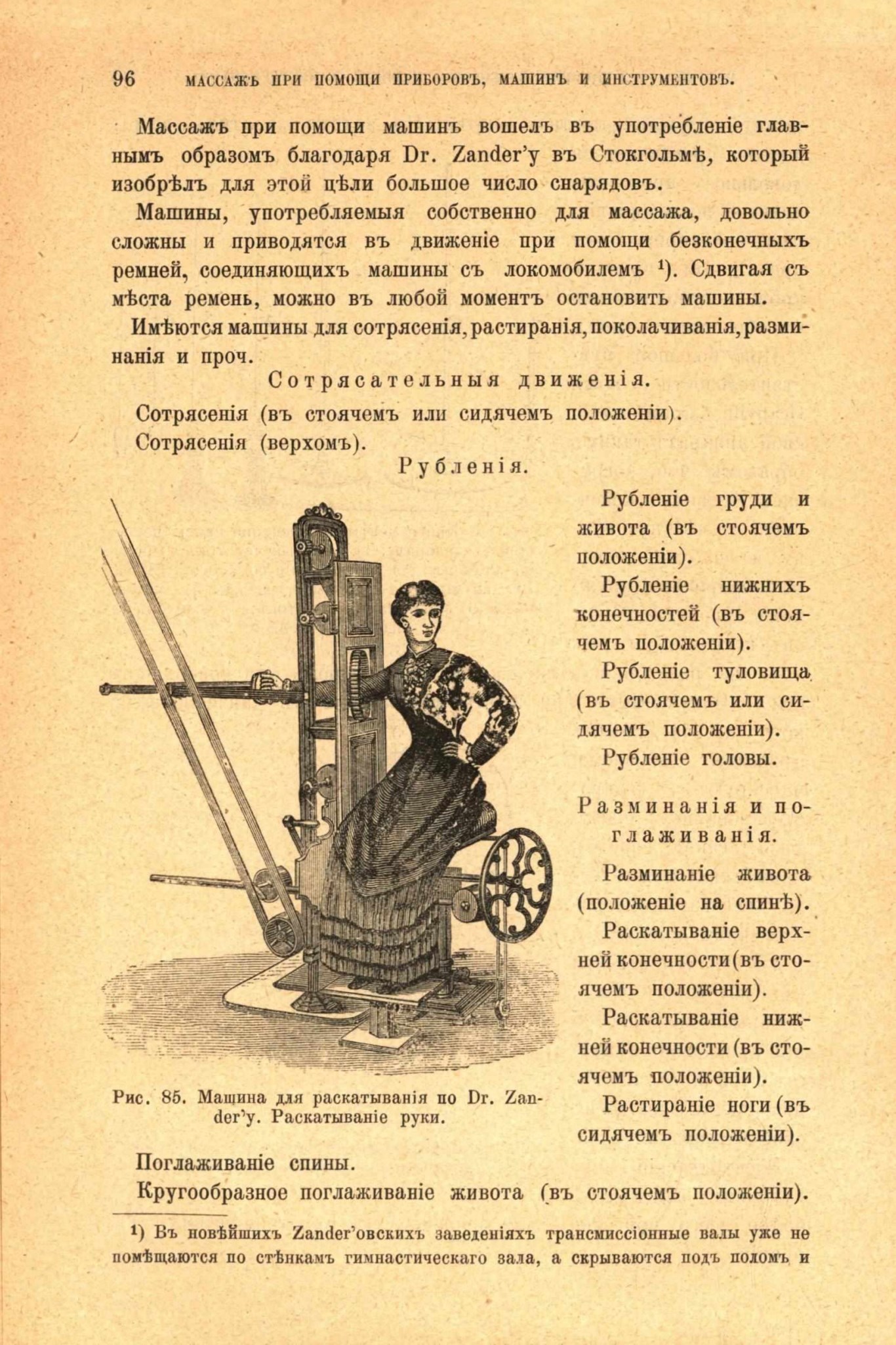 96 МАССАЖЪ ПРИ ПОМОЩИ ПРИБОРОВЪ, МАШИНЪ И ИНСТРУМЕНТОВЪ.

Массажъ при помощи машинъ вошелъ въ употребленіе главнымъ образомъ благодаря Dr. Zander'у въ Стокгольмѣ, который изобрѣлъ для этой цѣли большое число снарядовъ.

Машины, употребляемыя собственно для массажа, довольно сложны и приводятся въ движеніе при помощи безконечныхъ ремней, соединяющихъ машины съ локомобилемъ $^{1}$). Сдвигая съ мѣста ремень, можно въ любой моментъ остановить машины.

Имѣются машины для сотрясенія, растиранія, поколачиванія, разминанія и проч.

Сотрясательныя движенія.

Сотрясенія (въ стоячемъ или сидячемъ положеніи).

Сотрясенія (верхомъ).

Рубленія.

Рубленіе груди и живота (въ стоячемъ положеніи).

Рубленіе нижнихъ конечностей (въ стоячемъ положеніи).

Рубленіе туловища (въ стоячемъ или сидячемъ положеніи).

Рубленіе головы.

Разминанія и поглаживанія.

Разминаніе живота (положеніе на спинѣ).

Раскатываніе верхней конечности (въ стоячемъ положеніи).

Раскатываніе нижней конечности (въ стоячемъ положеніи).

Растираніе ноги (въ сидячемъ положеніи).

Рис. 85. Машина для раскатыванія по Dr. Zander'у. Раскатываніе руки.

Поглаживаніе спины.

Кругообразное поглаживаніе живота (въ стоячемъ положеніи).

$^{1}$) Въ новѣйшихъ Zander'овскихъ заведеніяхъ трансмиссіонные валы уже не помѣщаются по стѣнкамъ гимнастическаго зала, а скрываются подъ поломъ и